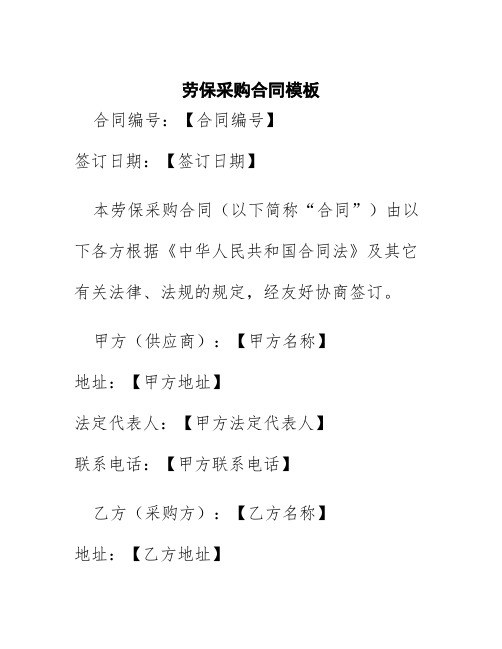 劳保采购合同模板

合同编号：【合同编号】

签订日期：【签订日期】

本劳保采购合同（以下简称“合同”）由以下各方根据《中华人民共和国合同法》及其它有关法律、法规的规定，经友好协商签订。

甲方（供应商）：【甲方名称】

地址：【甲方地址】

法定代表人：【甲方法定代表人】

联系电话：【甲方联系电话】

乙方（采购方）：【乙方名称】

地址：【乙方地址】